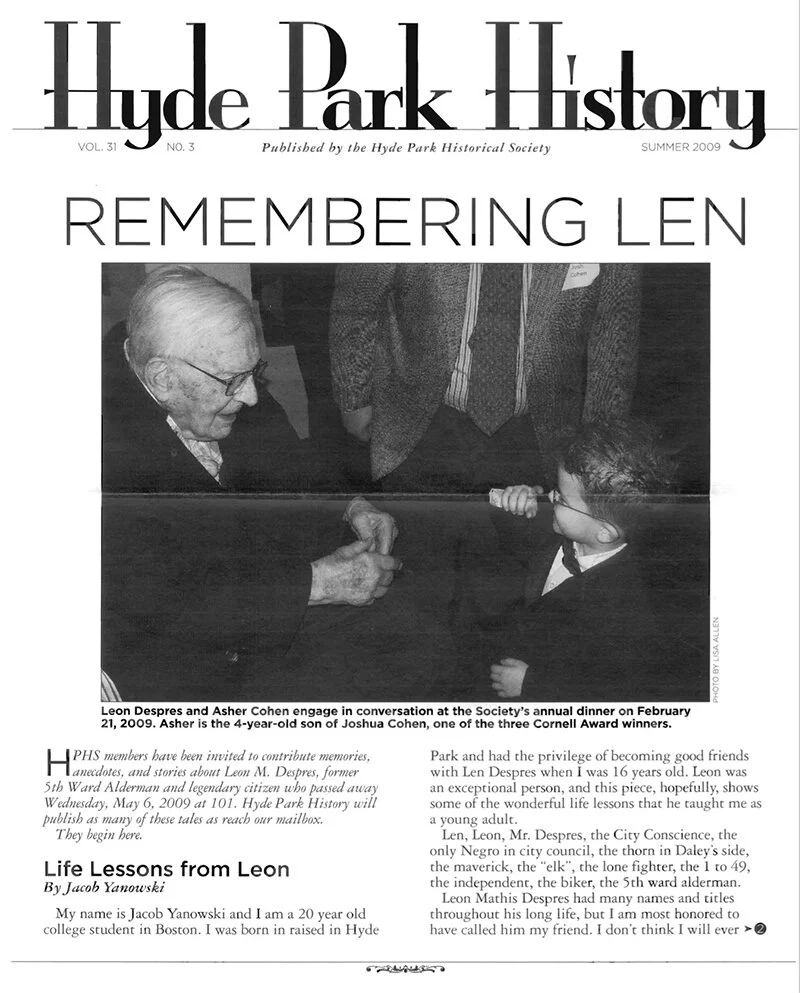 Hyde Park History

VOL. 31 NO. 3 Published by the Hyde Park Historical Society SUMMER 2009

REMEMBERING LEN

PHOTO BY LISA ALLEN

Leon Despres and Asher Cohen engage in conversation at the Society's annual dinner on February 21, 2009. Asher is the 4-year-old son of Joshua Cohen, one of the three Cornell Award winners.

HPHS members have been invited to contribute memories, anecdotes, and stories about Leon M. Despres, former 5th Ward Alderman and legendary citizen who passed away Wednesday, May 6, 2009 at 101. Hyde Park History will publish as many of these tales as reach our mailbox.

They begin here.

Life Lessons from Leon

By Jacob Yanowski

My name is Jacob Yanowski and I am a 20 year old college student in Boston. I was born in raised in Hyde Park and had the privilege of becoming good friends with Len Despres when I was 16 years old. Leon was an exceptional person, and this piece, hopefully, shows some of the wonderful life lessons that he taught me as a young adult.

Len, Leon, Mr. Despres, the City Conscience, the only Negro in city council, the thorn in Daley's side, the maverick, the "elk", the lone fighter, the 1 to 49, the independent, the biker, the 5th ward alderman.

Leon Mathis Despres had many names and titles throughout his long life, but I am most honored to have called him my friend. I don't think I will ever ➤ 2